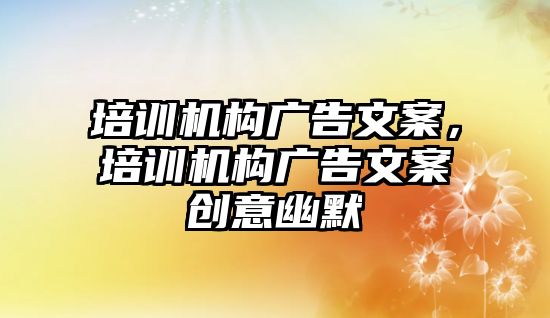 培训机构广告文案，培训机构广告文案创意幽默